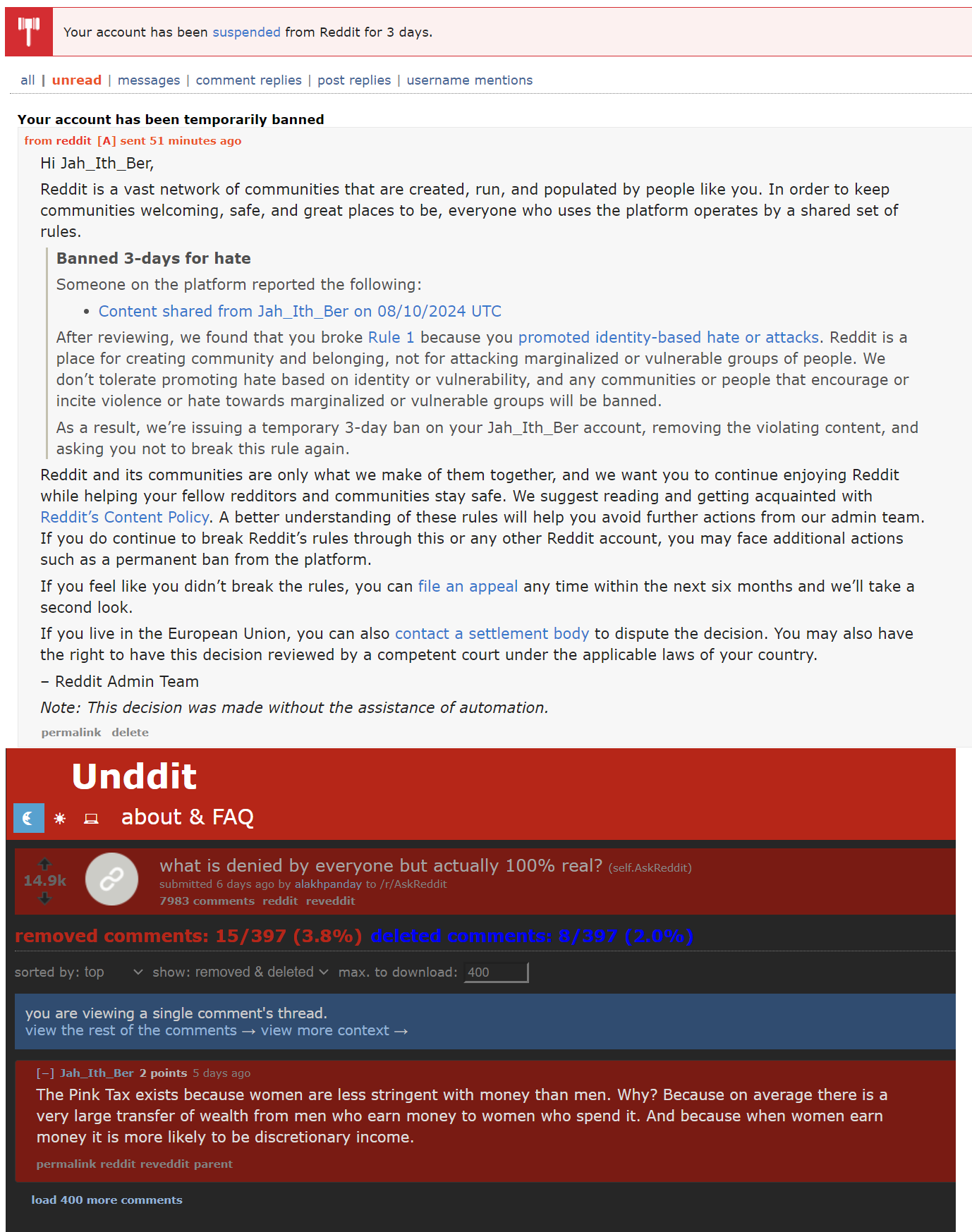 Your account has been suspended from Reddit for 3 days.

all | unread | messages | comment replies | post replies | username mentions

Your account has been temporarily banned

from reddit [A] sent 51 minutes ago

Hi Jah_Ith_Ber,

Reddit is a vast network of communities that are created, run, and populated by people like you. In order to keep communities welcoming, safe, and great places to be, everyone who uses the platform operates by a shared set of rules.

Banned 3-days for hate

Someone on the platform reported the following:

• Content shared from Jah_Ith_Ber on 08/10/2024 UTC

After reviewing, we found that you broke Rule 1 because you promoted identity-based hate or attacks. Reddit is a place for creating community and belonging, not for attacking marginalized or vulnerable groups of people. We don't tolerate promoting hate based on identity or vulnerability, and any communities or people that encourage or incite violence or hate towards marginalized or vulnerable groups will be banned.

As a result, we're issuing a temporary 3-day ban on your Jah_Ith_Ber account, removing the violating content, and asking you not to break this rule again.

Reddit and its communities are only what we make of them together, and we want you to continue enjoying Reddit while helping your fellow redditors and communities stay safe. We suggest reading and getting acquainted with Reddit's Content Policy. A better understanding of these rules will help you avoid further actions from our admin team. If you do continue to break Reddit's rules through this or any other Reddit account, you may face additional actions such as a permanent ban from the platform.

If you feel like you didn't break the rules, you can file an appeal any time within the next six months and we'll take a second look.

If you live in the European Union, you can also contact a settlement body to dispute the decision. You may also have the right to have this decision reviewed by a competent court under the applicable laws of your country.

– Reddit Admin Team

Note: This decision was made without the assistance of automation.

permalink delete

Unddit

about & FAQ

14.9k

what is denied by everyone but actually 100% real? (self.AskReddit)

submitted 6 days ago by alakhpanday to /r/AskReddit

7983 comments reddit reveddit

removed comments: 15/397 (3.8%) deleted comments: 8/397 (2.0%)

sorted by: top show: removed & deleted max. to download: 400

you are viewing a single comment's thread.
view the rest of the comments → view more context →

[–] Jah_Ith_Ber 2 points 5 days ago

The Pink Tax exists because women are less stringent with money than men. Why? Because on average there is a very large transfer of wealth from men who earn money to women who spend it. And because when women earn money it is more likely to be discretionary income.

permalink reddit reveddit parent

load 400 more comments